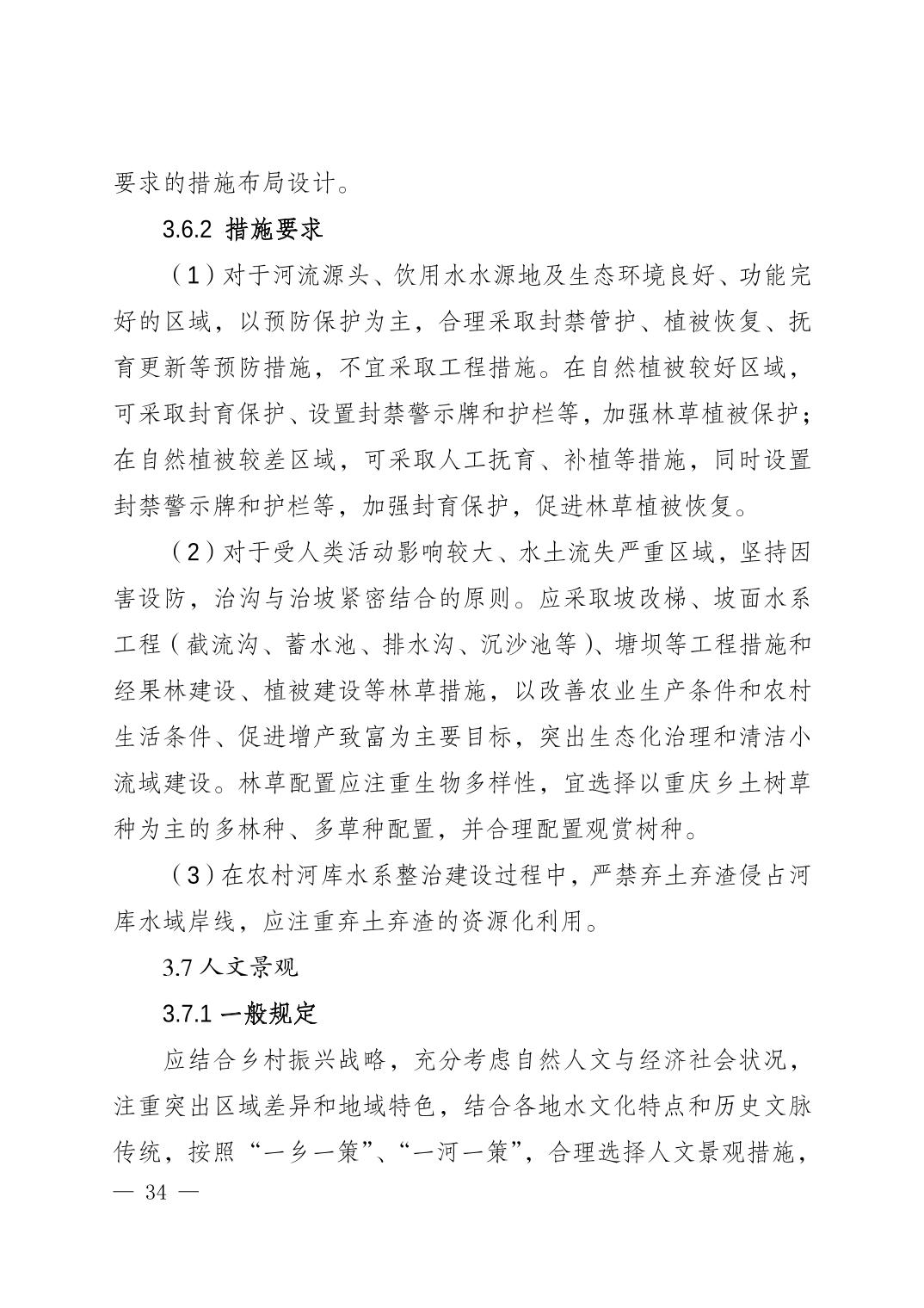 要求的措施布局设计。

3.6.2 措施要求

（1）对于河流源头、饮用水水源地及生态环境良好、功能完好的区域，以预防保护为主，合理采取封禁管护、植被恢复、抚育更新等预防措施，不宜采取工程措施。在自然植被较好区域，可采取封育保护、设置封禁警示牌和护栏等，加强林草植被保护；在自然植被较差区域，可采取人工抚育、补植等措施，同时设置封禁警示牌和护栏等，加强封育保护，促进林草植被恢复。

（2）对于受人类活动影响较大、水土流失严重区域，坚持因害设防，治沟与治坡紧密结合的原则。应采取坡改梯、坡面水系工程（截流沟、蓄水池、排水沟、沉沙池等）、塘坝等工程措施和经果林建设、植被建设等林草措施，以改善农业生产条件和农村生活条件、促进增产致富为主要目标，突出生态化治理和清洁小流域建设。林草配置应注重生物多样性，宜选择以重庆乡土树草种为主的多林种、多草种配置，并合理配置观赏树种。

（3）在农村河库水系整治建设过程中，严禁弃土弃渣侵占河库水域岸线，应注重弃土弃渣的资源化利用。

3.7 人文景观

3.7.1 一般规定

应结合乡村振兴战略，充分考虑自然人文与经济社会状况，注重突出区域差异和地域特色，结合各地水文化特点和历史文脉传统，按照“一乡一策”、“一河一策”，合理选择人文景观措施，

— 34 —